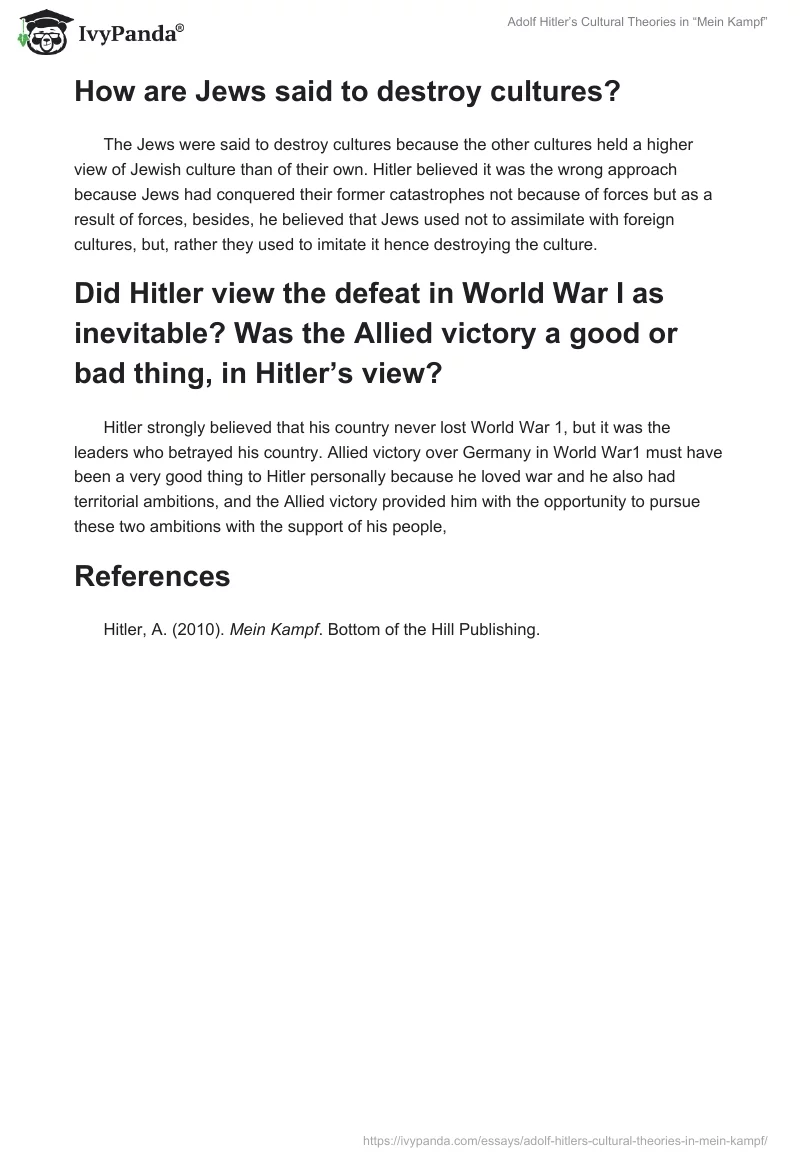 IvyPanda®

Adolf Hitler's Cultural Theories in "Mein Kampf"

How are Jews said to destroy cultures?

The Jews were said to destroy cultures because the other cultures held a higher view of Jewish culture than of their own. Hitler believed it was the wrong approach because Jews had conquered their former catastrophes not because of forces but as a result of forces, besides, he believed that Jews used not to assimilate with foreign cultures, but, rather they used to imitate it hence destroying the culture.

Did Hitler view the defeat in World War I as inevitable? Was the Allied victory a good or bad thing, in Hitler's view?

Hitler strongly believed that his country never lost World War 1, but it was the leaders who betrayed his country. Allied victory over Germany in World War1 must have been a very good thing to Hitler personally because he loved war and he also had territorial ambitions, and the Allied victory provided him with the opportunity to pursue these two ambitions with the support of his people,

References

Hitler, A. (2010). Mein Kampf. Bottom of the Hill Publishing.

https://ivypanda.com/essays/adolf-hitlers-cultural-theories-in-mein-kampf/